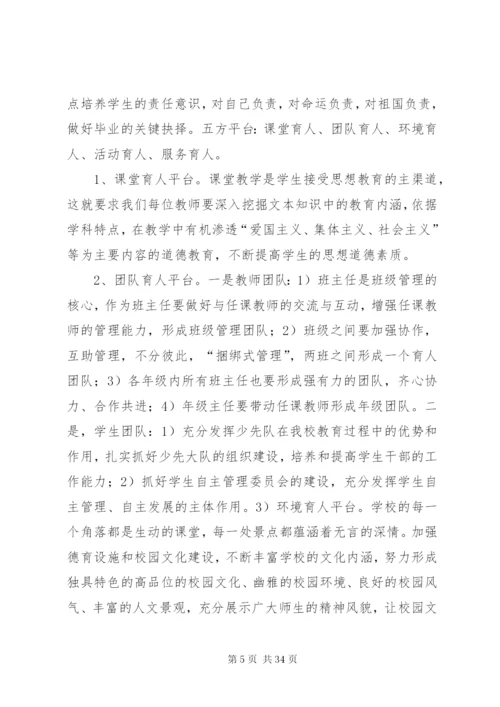 点培养学生的责任意识，对自己负责，对命运负责，对祖国负责，做好毕业的关键抉择。五方平台：课堂育人、团队育人、环境育人、活动育人、服务育人。

1、课堂育人平台。课堂教学是学生接受思想教育的主渠道，这就要求我们每位教师要深入挖掘文本知识中的教育内涵，依据学科特点，在教学中有机渗透“爱国主义、集体主义、社会主义”等为主要内容的道德教育，不断提高学生的思想道德素质。

2、团队育人平台。一是教师团队：1）班主任是班级管理的核心，作为班主任要做好与任课教师的交流与互动，增强任课教师的管理能力，形成班级管理团队；2）班级之间要加强协作，互助管理，不分彼此，“捆绑式管理”，两班之间形成一个育人团队；3）各年级内所有班主任也要形成强有力的团队，齐心协力、合作共进；4）年级主任要带动任课教师形成年级团队。二是，学生团队：1）充分发挥少先队在我校教育过程中的优势和作用，扎实抓好少先大队的组织建设，培养和提高学生干部的工作能力；2）抓好学生自主管理委员会的建设，充分发挥学生自主管理、自主发展的主体作用。3）环境育人平台。学校的每一个角落都是生动的课堂，每一处景点都蕴涵着无言的深情。加强德育设施和校园文化建设，不断丰富学校的文化内涵，努力形成独具特色的高品位的校园文化、幽雅的校园环境、良好的校园风气、丰富的人文景观，充分展示广大师生的精神风貌，让校园文

第 5 页 共 34 页